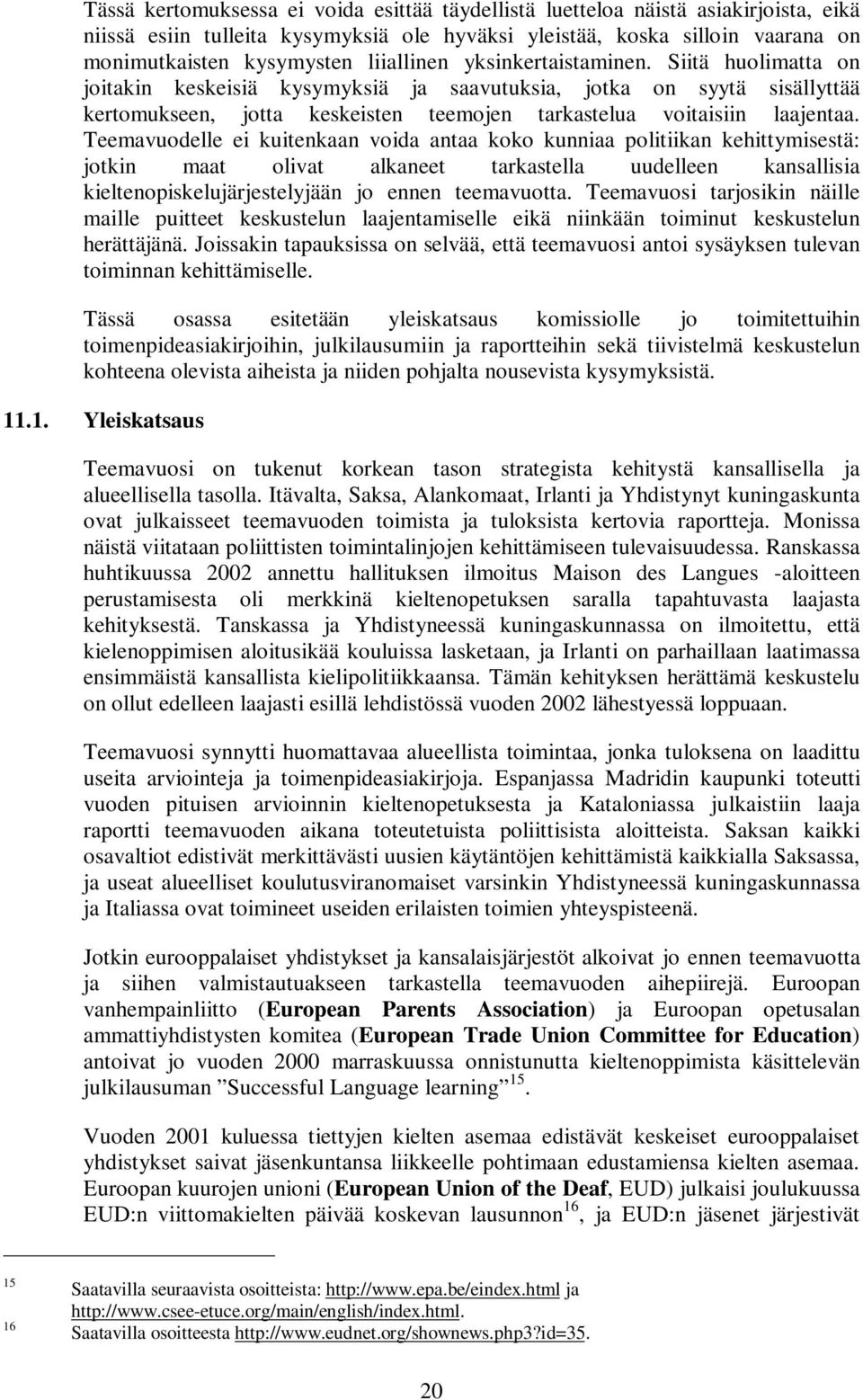 Tässä kertomuksessa ei voida esittää täydellistä luetteloa näistä asiakirjoista, eikä niissä esiin tulleita kysymyksiä ole hyväksi yleistää, koska silloin vaarana on monimutkaisten kysymysten liiallinen yksinkertaistaminen. Siitä huolimatta on joitakin keskeisiä kysymyksiä ja saavutuksia, jotka on syytä sisällyttää kertomukseen, jotta keskeisten teemojen tarkastelua voitaisiin laajentaa. Teemavuodelle ei kuitenkaan voida antaa koko kunniaa politiikan kehittymisestä: jotkin maat olivat alkaneet tarkastella uudelleen kansallisia kieltenopiskelujärjestelyjään jo ennen teemavuotta. Teemavuosi tarjosikin näille maille puitteet keskustelun laajentamiselle eikä niinkään toiminut keskustelun herättäjänä. Joissakin tapauksissa on selvää, että teemavuosi antoi sysäyksen tulevan toiminnan kehittämiselle.

Tässä osassa esitetään yleiskatsaus komissiolle jo toimitettuihin toimenpideasiakirjoihin, julkilausumiin ja raportteihin sekä tiivistelmä keskustelun kohteena olevista aiheista ja niiden pohjalta nousevista kysymyksistä.

11.1. Yleiskatsaus

Teemavuosi on tukenut korkean tason strategista kehitystä kansallisella ja alueellisella tasolla. Itävalta, Saksa, Alankomaat, Irlanti ja Yhdistynyt kuningaskunta ovat julkaisseet teemavuoden toimista ja tuloksista kertovia raportteja. Monissa näistä viitataan poliittisten toimintalinjojen kehittämiseen tulevaisuudessa. Ranskassa huhtikuussa 2002 annettu hallituksen ilmoitus Maison des Langues -aloitteen perustamisesta oli merkkinä kieltenopetuksen saralla tapahtuvasta laajasta kehityksestä. Tanskassa ja Yhdistyneessä kuningaskunnassa on ilmoitettu, että kielenoppimisen aloitusikää kouluissa lasketaan, ja Irlanti on parhaillaan laatimassa ensimmäistä kansallista kielipolitiikkaansa. Tämän kehityksen herättämä keskustelu on ollut edelleen laajasti esillä lehdistössä vuoden 2002 lähestyessä loppuaan.

Teemavuosi synnytti huomattavaa alueellista toimintaa, jonka tuloksena on laadittu useita arviointeja ja toimenpideasiakirjoja. Espanjassa Madridin kaupunki toteutti vuoden pituisen arvioinnin kieltenopetuksesta ja Kataloniassa julkaistiin laaja raportti teemavuoden aikana toteutetuista poliittisista aloitteista. Saksan kaikki osavaltiot edistivät merkittävästi uusien käytäntöjen kehittämistä kaikkialla Saksassa, ja useat alueelliset koulutusviranomaiset varsinkin Yhdistyneessä kuningaskunnassa ja Italiassa ovat toimineet useiden erilaisten toimien yhteyspisteenä.

Jotkin eurooppalaiset yhdistykset ja kansalaisjärjestöt alkoivat jo ennen teemavuotta ja siihen valmistautuakseen tarkastella teemavuoden aihepiirejä. Euroopan vanhempainliitto (European Parents Association) ja Euroopan opetusalan ammattiyhdistysten komitea (European Trade Union Committee for Education) antoivat jo vuoden 2000 marraskuussa onnistunutta kieltenoppimista käsittelevän julkilausuman ”Successful Language learning”$^{15}$.

Vuoden 2001 kuluessa tiettyjen kielten asemaa edistävät keskeiset eurooppalaiset yhdistykset saivat jäsenkuntansa liikkeelle pohtimaan edustamiensa kielten asemaa. Euroopan kuurojen unioni (European Union of the Deaf, EUD) julkaisi joulukuussa EUD:n viittomakielten päivää koskevan lausunnon$^{16}$, ja EUD:n jäsenet järjestivät

15 Saatavilla seuraavista osoitteista: http://www.epa.be/eindex.html ja http://www.csee-etuce.org/main/english/index.html.
16 Saatavilla osoitteesta http://www.eudnet.org/shownews.php3?id=35.

20